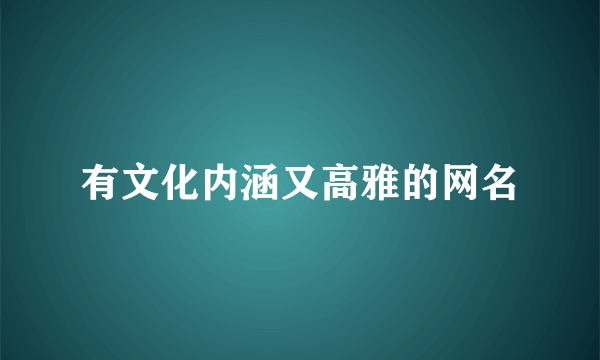 有文化内涵又高雅的网名